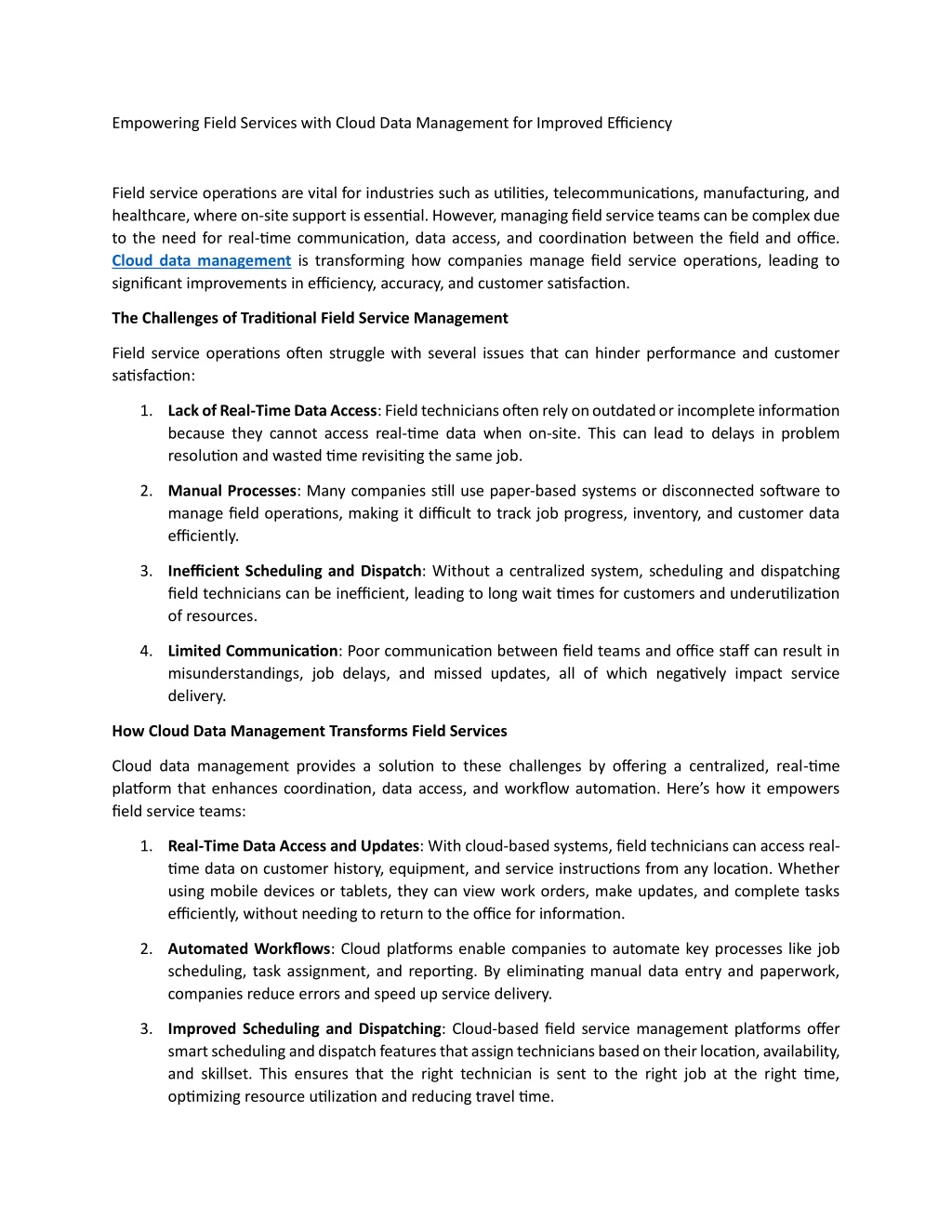 Empowering Field Services with Cloud Data Management for Improved Efficiency

Field service operations are vital for industries such as utilities, telecommunications, manufacturing, and healthcare, where on-site support is essential. However, managing field service teams can be complex due to the need for real-time communication, data access, and coordination between the field and office. Cloud data management is transforming how companies manage field service operations, leading to significant improvements in efficiency, accuracy, and customer satisfaction.

The Challenges of Traditional Field Service Management

Field service operations often struggle with several issues that can hinder performance and customer satisfaction:

1. Lack of Real-Time Data Access: Field technicians often rely on outdated or incomplete information because they cannot access real-time data when on-site. This can lead to delays in problem resolution and wasted time revisiting the same job.

2. Manual Processes: Many companies still use paper-based systems or disconnected software to manage field operations, making it difficult to track job progress, inventory, and customer data efficiently.

3. Inefficient Scheduling and Dispatch: Without a centralized system, scheduling and dispatching field technicians can be inefficient, leading to long wait times for customers and underutilization of resources.

4. Limited Communication: Poor communication between field teams and office staff can result in misunderstandings, job delays, and missed updates, all of which negatively impact service delivery.

How Cloud Data Management Transforms Field Services

Cloud data management provides a solution to these challenges by offering a centralized, real-time platform that enhances coordination, data access, and workflow automation. Here's how it empowers field service teams:

1. Real-Time Data Access and Updates: With cloud-based systems, field technicians can access real-time data on customer history, equipment, and service instructions from any location. Whether using mobile devices or tablets, they can view work orders, make updates, and complete tasks efficiently, without needing to return to the office for information.

2. Automated Workflows: Cloud platforms enable companies to automate key processes like job scheduling, task assignment, and reporting. By eliminating manual data entry and paperwork, companies reduce errors and speed up service delivery.

3. Improved Scheduling and Dispatching: Cloud-based field service management platforms offer smart scheduling and dispatch features that assign technicians based on their location, availability, and skillset. This ensures that the right technician is sent to the right job at the right time, optimizing resource utilization and reducing travel time.